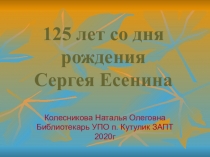 125 лет со дня рождения Сергея Есенина

Колесникова Наталья Олеговна
Библиотекарь УПО п. Кутулик ЗАПТ
2020г